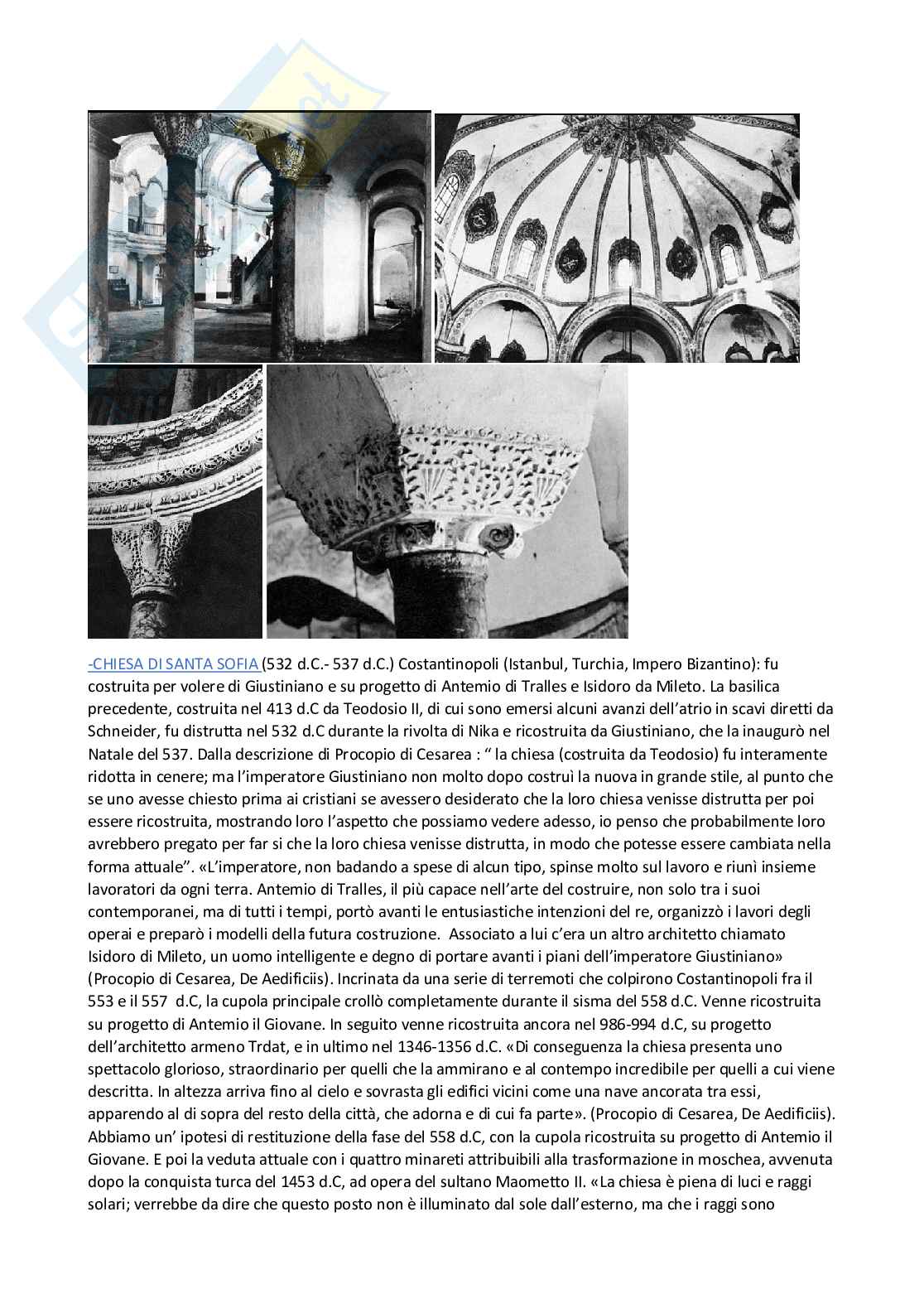 -CHIESA DI SANTA SOFIA (532 d.C.- 537 d.C.) Costantinopoli (Istanbul, Turchia, Impero Bizantino): fu costruita per volere di Giustiniano e su progetto di Antemio di Tralles e Isidoro da Mileto. La basilica precedente, costruita nel 413 d.C da Teodosio II, di cui sono emersi alcuni avanzi dell'atrio in scavi diretti da Schneider, fu distrutta nel 532 d.C durante la rivolta di Nika e ricostruita da Giustiniano, che la inaugurò nel Natale del 537. Dalla descrizione di Procopio di Cesarea : " la chiesa (costruita da Teodosio) fu interamente ridotta in cenere; ma l'imperatore Giustiniano non molto dopo costruì la nuova in grande stile, al punto che se uno avesse chiesto prima ai cristiani se avessero desiderato che la loro chiesa venisse distrutta per poi essere ricostruita, mostrando loro l'aspetto che possiamo vedere adesso, io penso che probabilmente loro avrebbero pregato per far si che la loro chiesa venisse distrutta, in modo che potesse essere cambiata nella forma attuale". «L'imperatore, non badando a spese di alcun tipo, spinse molto sul lavoro e riunì insieme lavoratori da ogni terra. Antemio di Tralles, il più capace nell'arte del costruire, non solo tra i suoi contemporanei, ma di tutti i tempi, portò avanti le entusiastiche intenzioni del re, organizzò i lavori degli operai e preparò i modelli della futura costruzione. Associato a lui c'era un altro architetto chiamato Isidoro di Mileto, un uomo intelligente e degno di portare avanti i piani dell'imperatore Giustiniano» (Procopio di Cesarea, De Aedificiis). Incrinata da una serie di terremoti che colpirono Costantinopoli fra il 553 e il 557 d.C, la cupola principale crollò completamente durante il sisma del 558 d.C. Venne ricostruita su progetto di Antemio il Giovane. In seguito venne ricostruita ancora nel 986-994 d.C, su progetto dell'architetto armeno Trdat, e in ultimo nel 1346-1356 d.C. «Di conseguenza la chiesa presenta uno spettacolo glorioso, straordinario per quelli che la ammirano e al contempo incredibile per quelli a cui viene descritta. In altezza arriva fino al cielo e sovrasta gli edifici vicini come una nave ancorata tra essi, apparendo al di sopra del resto della città, che adorna e di cui fa parte». (Procopio di Cesarea, De Aedificiis). Abbiamo un' ipotesi di restituzione della fase del 558 d.C, con la cupola ricostruita su progetto di Antemio il Giovane. E poi la veduta attuale con i quattro minareti attribuibili alla trasformazione in moschea, avvenuta dopo la conquista turca del 1453 d.C, ad opera del sultano Maometto II. «La chiesa è piena di luci e raggi solari; verrebbe da dire che questo posto non è illuminato dal sole dall'esterno, ma che i raggi sono